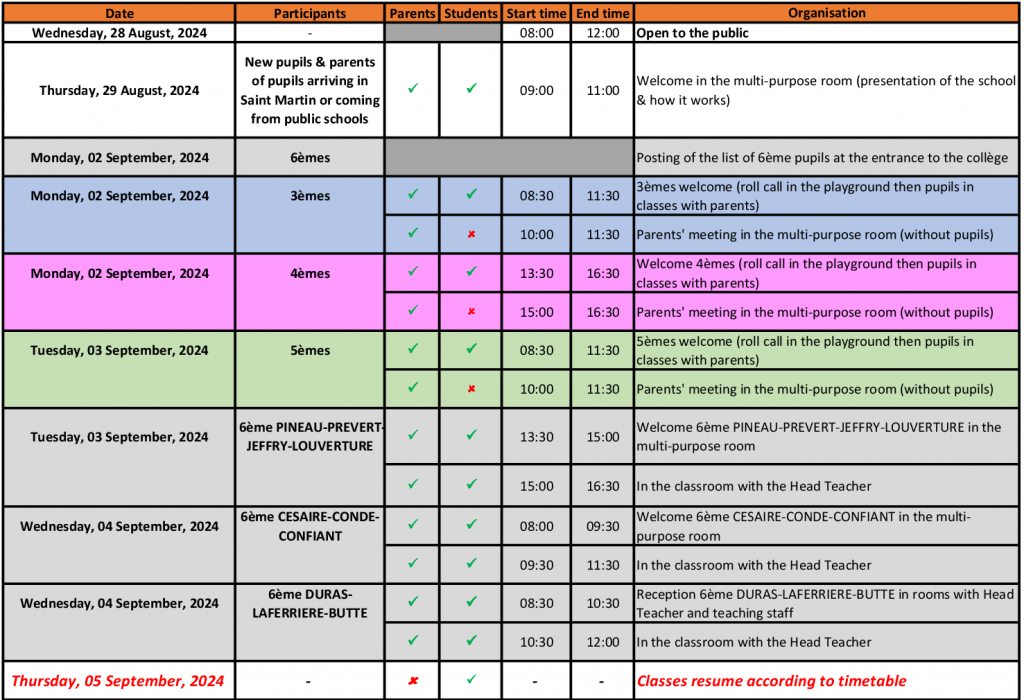 | Date | Participants | Parents | Students | Start time | End time | Organisation |
|---|---|---|---|---|---|---|
| Wednesday, 28 August, 2024 | - | | | 08:00 | 12:00 | Open to the public |
| Thursday, 29 August, 2024 | New pupils & parents of pupils arriving in Saint Martin or coming from public schools | ✓ | ✓ | 09:00 | 11:00 | Welcome in the multi-purpose room (presentation of the school & how it works) |
| Monday, 02 September, 2024 | 6èmes | | | | | Posting of the list of 6ème pupils at the entrance to the collège |
| Monday, 02 September, 2024 | 3èmes | ✓ | ✓ | 08:30 | 11:30 | 3èmes welcome (roll call in the playground then pupils in classes with parents) |
| | | ✓ | ✘ | 10:00 | 11:30 | Parents' meeting in the multi-purpose room (without pupils) |
| Monday, 02 September, 2024 | 4èmes | ✓ | ✓ | 13:30 | 16:30 | Welcome 4èmes (roll call in the playground then pupils in classes with parents) |
| | | ✓ | ✘ | 15:00 | 16:30 | Parents' meeting in the multi-purpose room (without pupils) |
| Tuesday, 03 September, 2024 | 5èmes | ✓ | ✓ | 08:30 | 11:30 | 5èmes welcome (roll call in the playground then pupils in classes with parents) |
| | | ✓ | ✘ | 10:00 | 11:30 | Parents' meeting in the multi-purpose room (without pupils) |
| Tuesday, 03 September, 2024 | 6ème PINEAU-PREVERT-JEFFRY-LOUVERTURE | ✓ | ✓ | 13:30 | 15:00 | Welcome 6ème PINEAU-PREVERT-JEFFRY-LOUVERTURE in the multi-purpose room |
| | | ✓ | ✓ | 15:00 | 16:30 | In the classroom with the Head Teacher |
| Wednesday, 04 September, 2024 | 6ème CESAIRE-CONDE-CONFIANT | ✓ | ✓ | 08:00 | 09:30 | Welcome 6ème CESAIRE-CONDE-CONFIANT in the multi-purpose room |
| | | ✓ | ✓ | 09:30 | 11:30 | In the classroom with the Head Teacher |
| Wednesday, 04 September, 2024 | 6ème DURAS-LAFERRIERE-BUTTE | ✓ | ✓ | 08:30 | 10:30 | Reception 6ème DURAS-LAFERRIERE-BUTTE in rooms with Head Teacher and teaching staff |
| | | ✓ | ✓ | 10:30 | 12:00 | In the classroom with the Head Teacher |
| Thursday, 05 September, 2024 | - | ✘ | ✓ | - | - | Classes resume according to timetable |